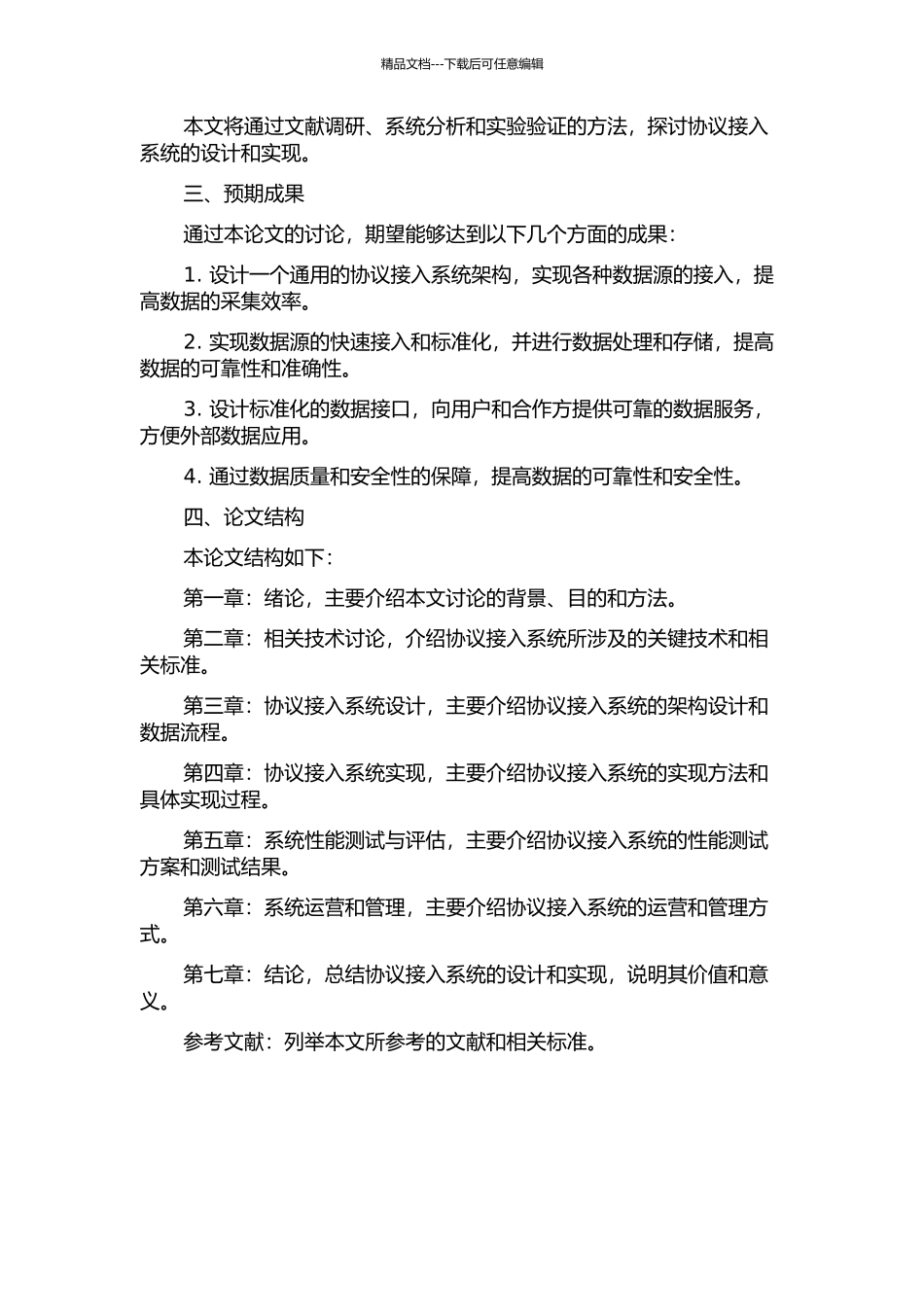 精品文档---下载后可任意编辑

本文将通过文献调研、系统分析和实验验证的方法，探讨协议接入系统的设计和实现。

三、预期成果

通过本论文的讨论，期望能够达到以下几个方面的成果：

1. 设计一个通用的协议接入系统架构，实现各种数据源的接入，提高数据的采集效率。

2. 实现数据源的快速接入和标准化，并进行数据处理和存储，提高数据的可靠性和准确性。

3. 设计标准化的数据接口，向用户和合作方提供可靠的数据服务，方便外部数据应用。

4. 通过数据质量和安全性的保障，提高数据的可靠性和安全性。

四、论文结构

本论文结构如下：

第一章：绪论，主要介绍本文讨论的背景、目的和方法。

第二章：相关技术讨论，介绍协议接入系统所涉及的关键技术和相关标准。

第三章：协议接入系统设计，主要介绍协议接入系统的架构设计和数据流程。

第四章：协议接入系统实现，主要介绍协议接入系统的实现方法和具体实现过程。

第五章：系统性能测试与评估，主要介绍协议接入系统的性能测试方案和测试结果。

第六章：系统运营和管理，主要介绍协议接入系统的运营和管理方式。

第七章：结论，总结协议接入系统的设计和实现，说明其价值和意义。

参考文献：列举本文所参考的文献和相关标准。